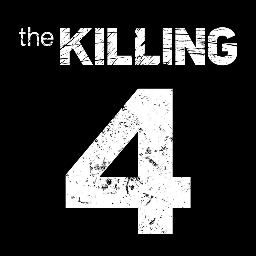 the KILLING

4